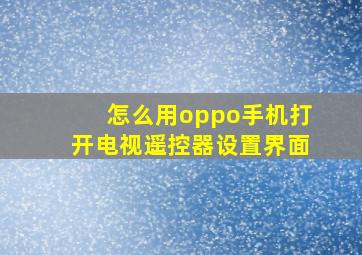 怎么用oppo手机打开电视遥控器设置界面